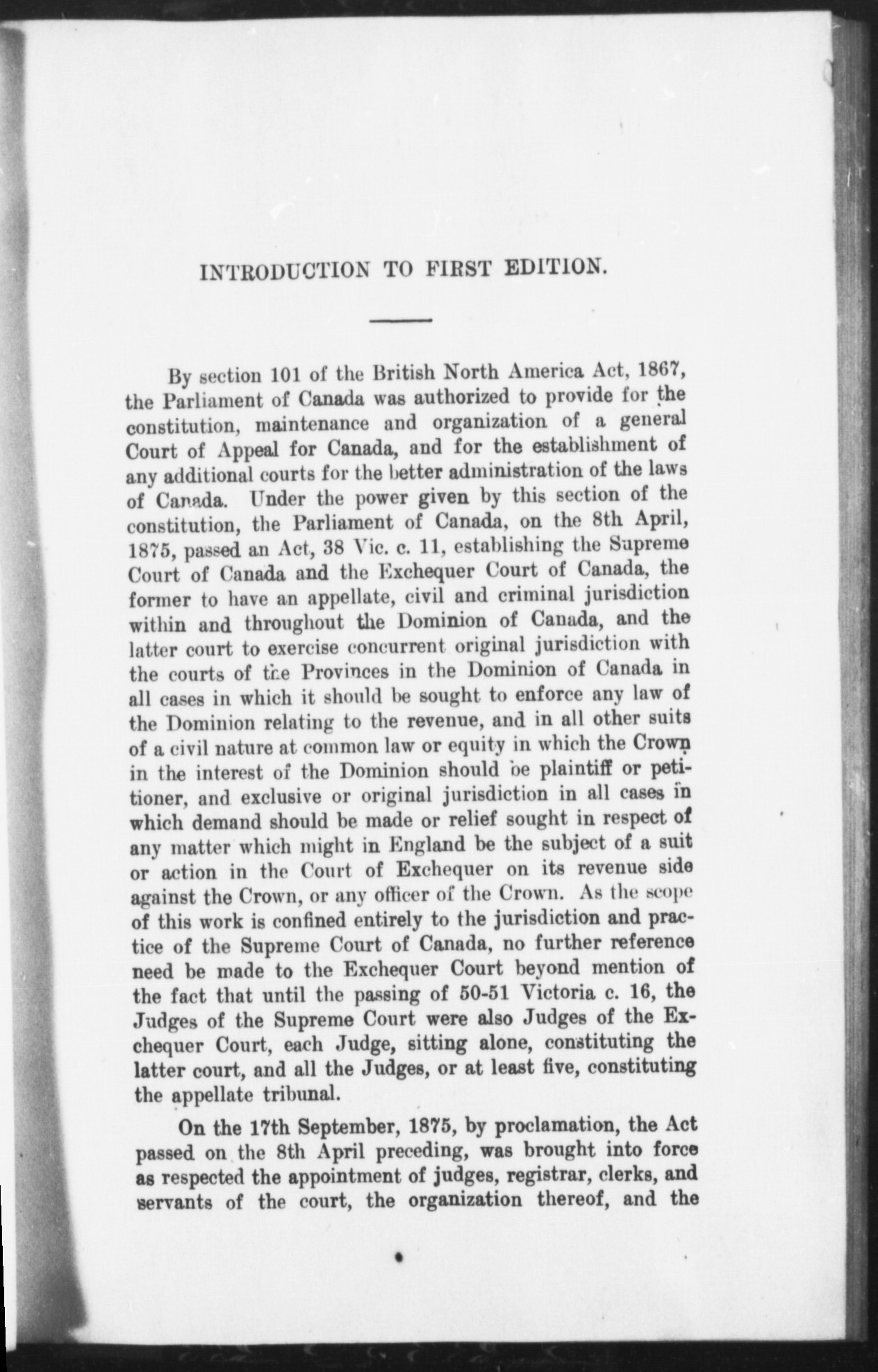 INTRODUCTION TO FIRST EDITION.

By section 101 of the British North America Act, 1867, the Parliament of Canada was authorized to provide for the constitution, maintenance and organization of a general Court of Appeal for Canada, and for the establishment of any additional courts for the better administration of the laws of Canada. Under the power given by this section of the constitution, the Parliament of Canada, on the 8th April, 1875, passed an Act, 38 Vic. c. 11, establishing the Supreme Court of Canada and the Exchequer Court of Canada, the former to have an appellate, civil and criminal jurisdiction within and throughout the Dominion of Canada, and the latter court to exercise concurrent original jurisdiction with the courts of the Provinces in the Dominion of Canada in all cases in which it should be sought to enforce any law of the Dominion relating to the revenue, and in all other suits of a civil nature at common law or equity in which the Crown in the interest of the Dominion should be plaintiff or petitioner, and exclusive or original jurisdiction in all cases in which demand should be made or relief sought in respect of any matter which might in England be the subject of a suit or action in the Court of Exchequer on its revenue side against the Crown, or any officer of the Crown. As the scope of this work is confined entirely to the jurisdiction and practice of the Supreme Court of Canada, no further reference need be made to the Exchequer Court beyond mention of the fact that until the passing of 50-51 Victoria c. 16, the Judges of the Supreme Court were also Judges of the Exchequer Court, each Judge, sitting alone, constituting the latter court, and all the Judges, or at least five, constituting the appellate tribunal.

On the 17th September, 1875, by proclamation, the Act passed on the 8th April preceding, was brought into force as respected the appointment of judges, registrar, clerks, and servants of the court, the organization thereof, and the